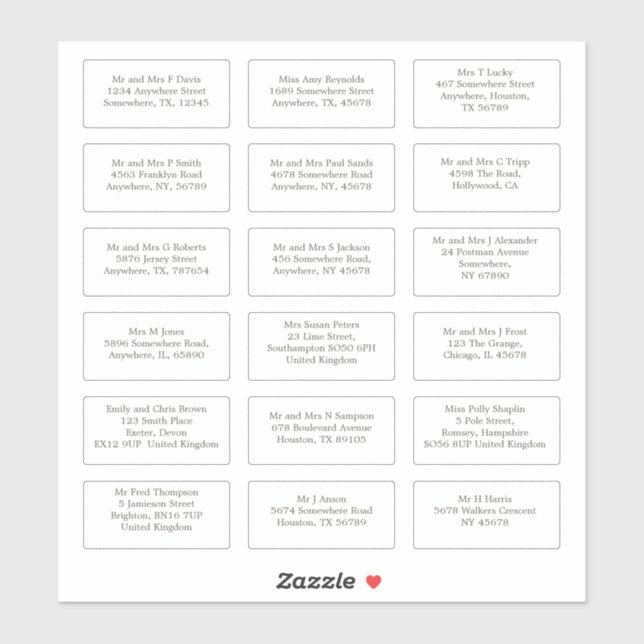 Mr and Mrs F Davis
1234 Anywhere Street
Somewhere, TX, 12345

Miss Amy Reynolds
1689 Somewhere Street
Anywhere, TX, 45678

Mrs T Lucky
467 Somewhere Street
Anywhere, Houston,
TX 56789

Mr and Mrs P Smith
4563 Franklyn Road
Anywhere, NY, 56789

Mr and Mrs Paul Sands
4678 Somewhere Road
Anywhere, NY, 45678

Mr and Mrs C Tripp
4598 The Road,
Hollywood, CA

Mr and Mrs G Roberts
5876 Jersey Street
Anywhere, TX, 787654

Mr and Mrs S Jackson
456 Somewhere Road,
Anywhere, NY 45678

Mr and Mrs J Alexander
24 Postman Avenue
Somewhere,
NY 67890

Mrs M Jones
5896 Somewhere Road,
Anywhere, IL, 65890

Mrs Susan Peters
23 Lime Street,
Southampton SO50 6PH
United Kingdom

Mr and Mrs J Frost
123 The Grange,
Chicago, IL 45678

Emily and Chris Brown
123 Smith Place
Exeter, Devon
EX12 9UP United Kingdom

Mr and Mrs N Sampson
678 Boulevard Avenue
Houston, TX 89105

Miss Polly Shaplin
5 Pole Street,
Romsey, Hampshire
SO56 8UP United Kingdom

Mr Fred Thompson
5 Jamieson Street
Brighton, BN16 7UP
United Kingdom

Mr J Anson
5674 Somewhere Road
Houston, TX 56789

Mr H Harris
5678 Walkers Crescent
NY 45678

Zazzle